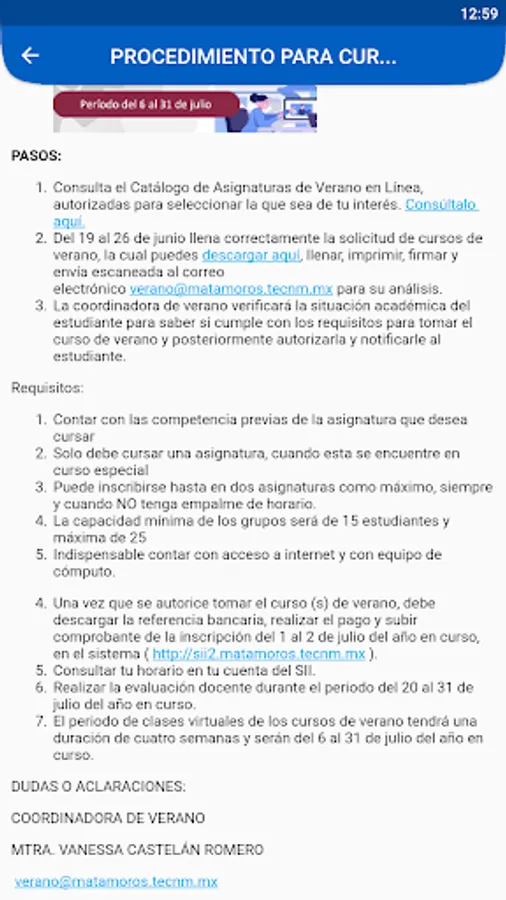 12:59

PROCEDIMIENTO PARA CUR...

Periodo del 6 al 31 de julio

PASOS:

1. Consulta el Catálogo de Asignaturas de Verano en Línea, autorizadas para seleccionar la que sea de tu interés. Consúltalo aquí.
2. Del 19 al 26 de junio llena correctamente la solicitud de cursos de verano, la cual puedes descargar aquí, llenar, imprimir, firmar y envía escaneada al correo electrónico verano@matamoros.tecnm.mx para su análisis.
3. La coordinadora de verano verificará la situación académica del estudiante para saber si cumple con los requisitos para tomar el curso de verano y posteriormente autorizarla y notificarle al estudiante.

Requisitos:

1. Contar con las competencia previas de la asignatura que desea cursar
2. Solo debe cursar una asignatura, cuando esta se encuentre en curso especial
3. Puede inscribirse hasta en dos asignaturas como máximo, siempre y cuando NO tenga empalme de horario.
4. La capacidad mínima de los grupos será de 15 estudiantes y máxima de 25
5. Indispensable contar con acceso a internet y con equipo de cómputo.

4. Una vez que se autorice tomar el curso (s) de verano, debe descargar la referencia bancaria, realizar el pago y subir comprobante de la inscripción del 1 al 2 de julio del año en curso, en el sistema ( http://sii2.matamoros.tecnm.mx ).
5. Consultar tu horario en tu cuenta del SII.
6. Realizar la evaluación docente durante el periodo del 20 al 31 de julio del año en curso.
7. El periodo de clases virtuales de los cursos de verano tendrá una duración de cuatro semanas y serán del 6 al 31 de julio del año en curso.

DUDAS O ACLARACIONES:

COORDINADORA DE VERANO

MTRA. VANESSA CASTELÁN ROMERO

verano@matamoros.tecnm.mx